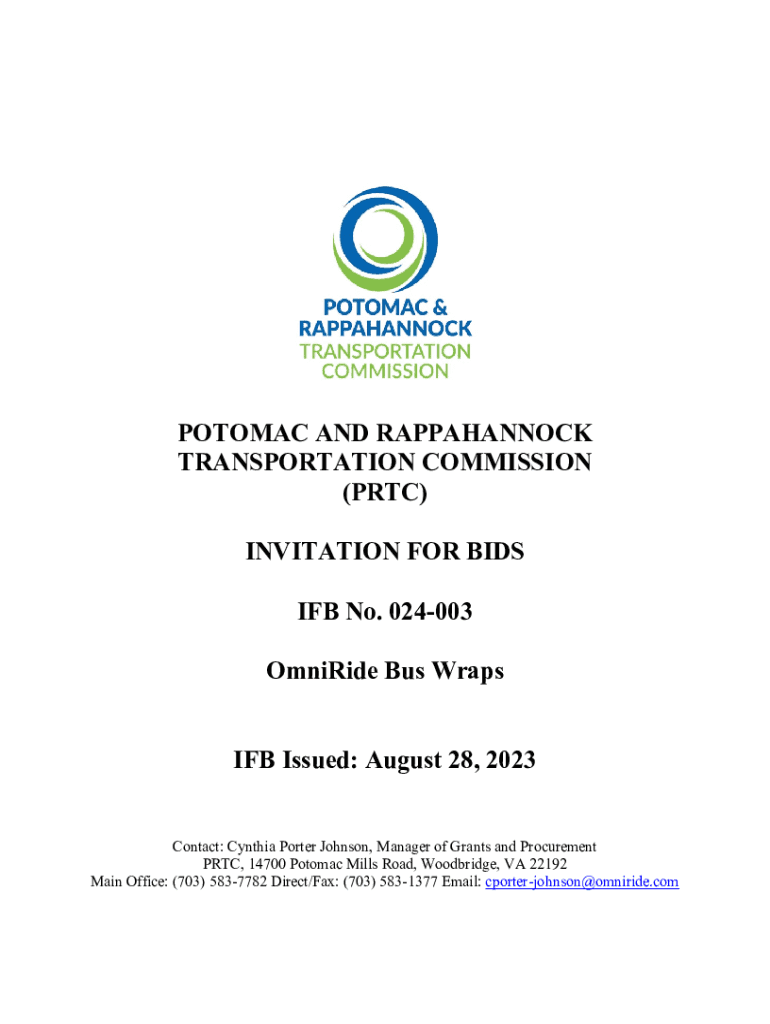 POTOMAC & RAPPAHANNOCK TRANSPORTATION COMMISSION

POTOMAC AND RAPPAHANNOCK TRANSPORTATION COMMISSION (PRTC)

INVITATION FOR BIDS

IFB No. 024-003

OmniRide Bus Wraps

IFB Issued: August 28, 2023

Contact: Cynthia Porter Johnson, Manager of Grants and Procurement
PRTC, 14700 Potomac Mills Road, Woodbridge, VA 22192
Main Office: (703) 583-7782 Direct/Fax: (703) 583-1377 Email: cporter-johnson@omniride.com